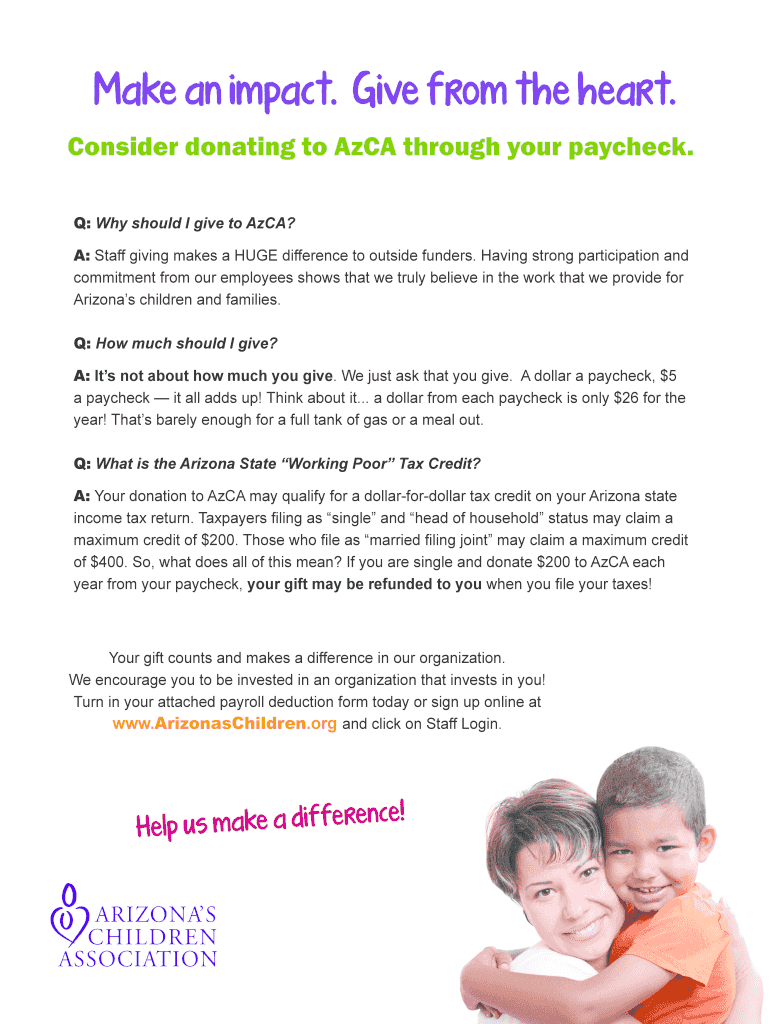 Make an impact. Give from the heart.

Consider donating to AzCA through your paycheck.

Q: Why should I give to AzCA?

A: Staff giving makes a HUGE difference to outside funders. Having strong participation and commitment from our employees shows that we truly believe in the work that we provide for Arizona's children and families.

Q: How much should I give?

A: It's not about how much you give. We just ask that you give. A dollar a paycheck, $5 a paycheck — it all adds up! Think about it... a dollar from each paycheck is only $26 for the year! That's barely enough for a full tank of gas or a meal out.

Q: What is the Arizona State "Working Poor" Tax Credit?

A: Your donation to AzCA may qualify for a dollar-for-dollar tax credit on your Arizona state income tax return. Taxpayers filing as "single" and "head of household" status may claim a maximum credit of $200. Those who file as "married filing joint" may claim a maximum credit of $400. So, what does all of this mean? If you are single and donate $200 to AzCA each year from your paycheck, your gift may be refunded to you when you file your taxes!

Your gift counts and makes a difference in our organization.
We encourage you to be invested in an organization that invests in you!
Turn in your attached payroll deduction form today or sign up online at
www.ArizonasChildren.org and click on Staff Login.

Help us make a difference!

ARIZONA'S CHILDREN ASSOCIATION